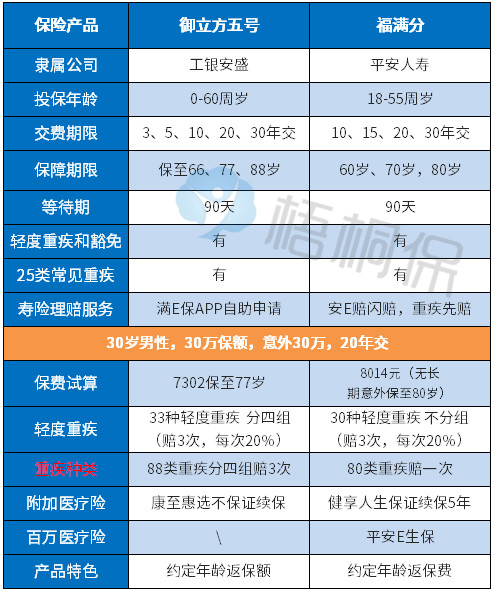 | 保险产品 | 御立方五号 | 福满分 |
|---|---|---|
| 隶属公司 | 工银安盛 | 平安人寿 |
| 投保年龄 | 0-60周岁 | 18-55周岁 |
| 交费期限 | 3、5、10、20、30年交 | 10、15、20、30年交 |
| 保障期限 | 保至66、77、88岁 | 60岁、70岁，80岁 |
| 等待期 | 90天 | 90天 |
| 轻度重疾和豁免 | 有 | 有 |
| 25类常见重疾 | 有 | 有 |
| 寿险理赔服务 | 满E保APP自助申请 | 安E赔闪赔，重疾先赔 |
| 30岁男性，30万保额，意外30万，20年交 | | |
| 保费试算 | 7302保至77岁 | 8014元（无长期意外保至80岁） |
| 轻度重疾 | 33种轻度重疾 分四组（赔3次，每次20%） | 30种轻度重疾 不分组（赔3次，每次20%） |
| 重疾种类 | 88类重疾分四组赔3次 | 80类重疾赔一次 |
| 附加医疗险 | 康至惠选不保证续保 | 健享人生保证续保5年 |
| 百万医疗险 | \ | 平安E生保 |
| 产品特色 | 约定年龄返保额 | 约定年龄返保费 |

梧桐保